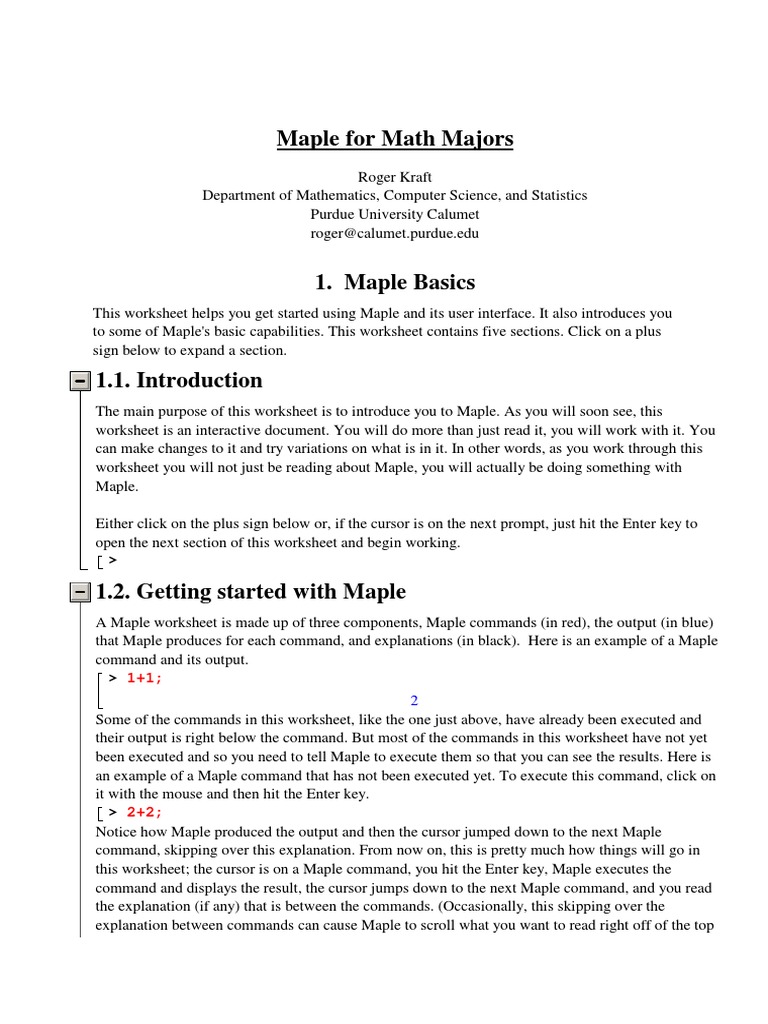 Maple for Math Majors

Roger Kraft
Department of Mathematics, Computer Science, and Statistics
Purdue University Calumet
roger@calumet.purdue.edu

1. Maple Basics

This worksheet helps you get started using Maple and its user interface. It also introduces you to some of Maple's basic capabilities. This worksheet contains five sections. Click on a plus sign below to expand a section.

1.1. Introduction

The main purpose of this worksheet is to introduce you to Maple. As you will soon see, this worksheet is an interactive document. You will do more than just read it, you will work with it. You can make changes to it and try variations on what is in it. In other words, as you work through this worksheet you will not just be reading about Maple, you will actually be doing something with Maple.

Either click on the plus sign below or, if the cursor is on the next prompt, just hit the Enter key to open the next section of this worksheet and begin working.

>

1.2. Getting started with Maple

A Maple worksheet is made up of three components, Maple commands (in red), the output (in blue) that Maple produces for each command, and explanations (in black). Here is an example of a Maple command and its output.

> 1+1;

2

Some of the commands in this worksheet, like the one just above, have already been executed and their output is right below the command. But most of the commands in this worksheet have not yet been executed and so you need to tell Maple to execute them so that you can see the results. Here is an example of a Maple command that has not been executed yet. To execute this command, click on it with the mouse and then hit the Enter key.

> 2+2;

Notice how Maple produced the output and then the cursor jumped down to the next Maple command, skipping over this explanation. From now on, this is pretty much how things will go in this worksheet; the cursor is on a Maple command, you hit the Enter key, Maple executes the command and displays the result, the cursor jumps down to the next Maple command, and you read the explanation (if any) that is between the commands. (Occasionally, this skipping over the explanation between commands can cause Maple to scroll what you want to read right off of the top